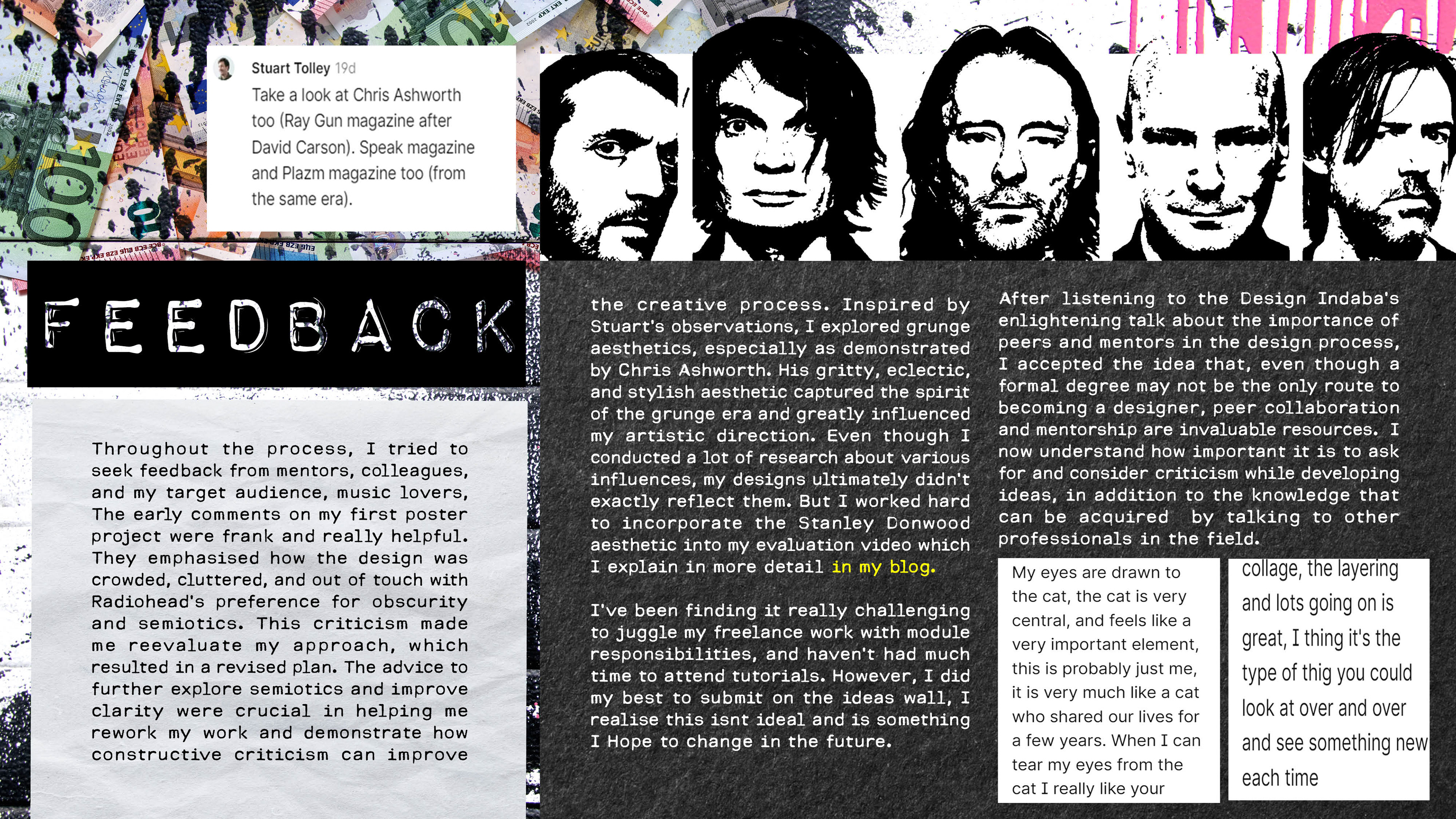 Stuart Tolley 19d

Take a look at Chris Ashworth too (Ray Gun magazine after David Carson). Speak magazine and Plazm magazine too (from the same era).

FEEDBACK

Throughout the process, I tried to seek feedback from mentors, colleagues, and my target audience, music lovers, The early comments on my first poster project were frank and really helpful. They emphasised how the design was crowded, cluttered, and out of touch with Radiohead's preference for obscurity and semiotics. This criticism made me reevaluate my approach, which resulted in a revised plan. The advice to further explore semiotics and improve clarity were crucial in helping me rework my work and demonstrate how constructive criticism can improve

the creative process. Inspired by Stuart's observations, I explored grunge aesthetics, especially as demonstrated by Chris Ashworth. His gritty, eclectic, and stylish aesthetic captured the spirit of the grunge era and greatly influenced my artistic direction. Even though I conducted a lot of research about various influences, my designs ultimately didn't exactly reflect them. But I worked hard to incorporate the Stanley Donwood aesthetic into my evaluation video which I explain in more detail in my blog.

I've been finding it really challenging to juggle my freelance work with module responsibilities, and haven't had much time to attend tutorials. However, I did my best to submit on the ideas wall, I realise this isnt ideal and is something I Hope to change in the future.

After listening to the Design Indaba's enlightening talk about the importance of peers and mentors in the design process, I accepted the idea that, even though a formal degree may not be the only route to becoming a designer, peer collaboration and mentorship are invaluable resources. I now understand how important it is to ask for and consider criticism while developing ideas, in addition to the knowledge that can be acquired by talking to other professionals in the field.

My eyes are drawn to the cat, the cat is very central, and feels like a very important element, this is probably just me, it is very much like a cat who shared our lives for a few years. When I can tear my eyes from the cat I really like your

collage, the layering and lots going on is great, I thing it's the type of thig you could look at over and over and see something new each time